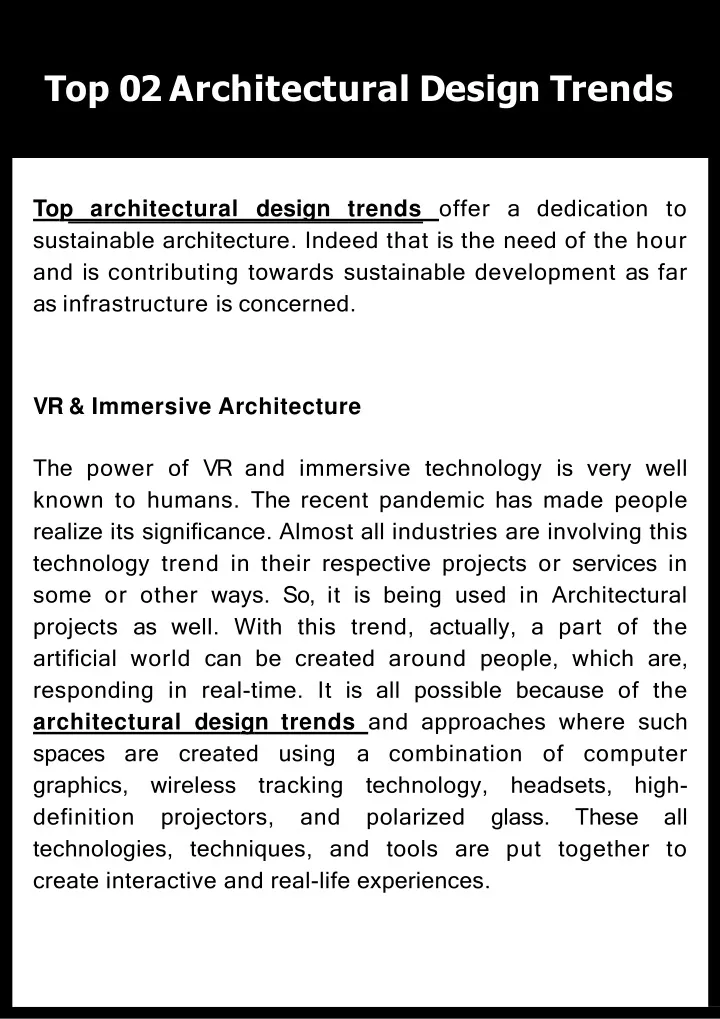 Top 02 Architectural Design Trends

Top architectural design trends offer a dedication to sustainable architecture. Indeed that is the need of the hour and is contributing towards sustainable development as far as infrastructure is concerned.

VR & Immersive Architecture

The power of VR and immersive technology is very well known to humans. The recent pandemic has made people realize its significance. Almost all industries are involving this technology trend in their respective projects or services in some or other ways. So, it is being used in Architectural projects as well. With this trend, actually, a part of the artificial world can be created around people, which are, responding in real-time. It is all possible because of the architectural design trends and approaches where such spaces are created using a combination of computer graphics, wireless tracking technology, headsets, high-definition projectors, and polarized glass. These all technologies, techniques, and tools are put together to create interactive and real-life experiences.